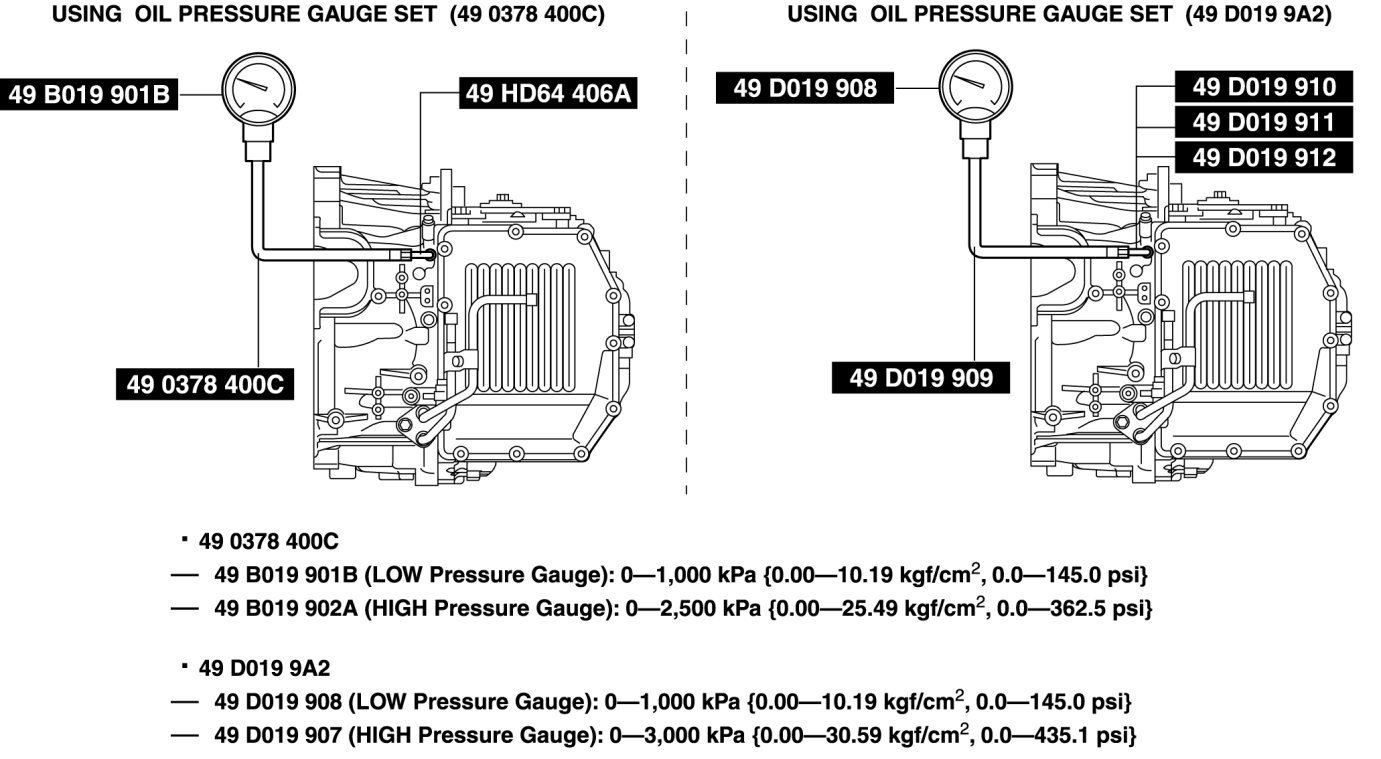 USING OIL PRESSURE GAUGE SET (49 0378 400C)

49 B019 901B

49 HD64 406A

49 0378 400C

USING OIL PRESSURE GAUGE SET (49 D019 9A2)

49 D019 908

49 D019 910

49 D019 911

49 D019 912

49 D019 909

· 49 0378 400C
— 49 B019 901B (LOW Pressure Gauge): 0—1,000 kPa {0.00—10.19 kgf/cm$^2$, 0.0—145.0 psi}
— 49 B019 902A (HIGH Pressure Gauge): 0—2,500 kPa {0.00—25.49 kgf/cm$^2$, 0.0—362.5 psi}

· 49 D019 9A2
— 49 D019 908 (LOW Pressure Gauge): 0—1,000 kPa {0.00—10.19 kgf/cm$^2$, 0.0—145.0 psi}
— 49 D019 907 (HIGH Pressure Gauge): 0—3,000 kPa {0.00—30.59 kgf/cm$^2$, 0.0—435.1 psi}